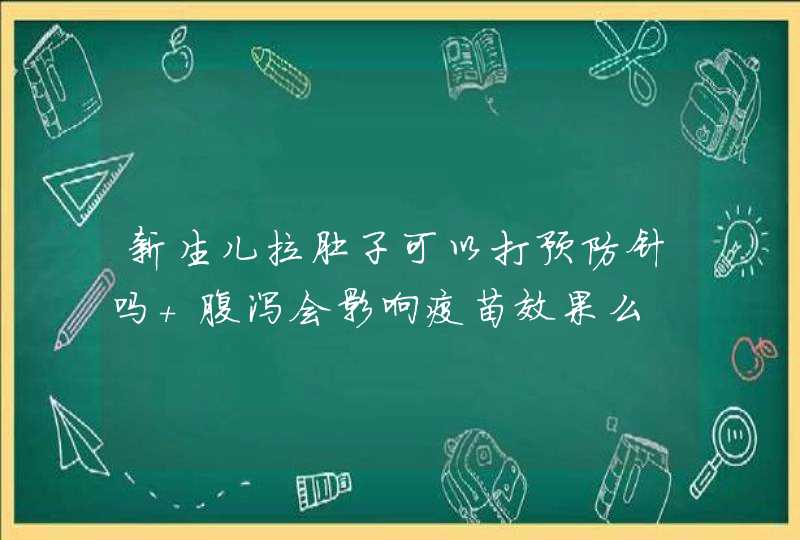 新生儿拉肚子可以打预防针吗+腹泻会影响疫苗效果么